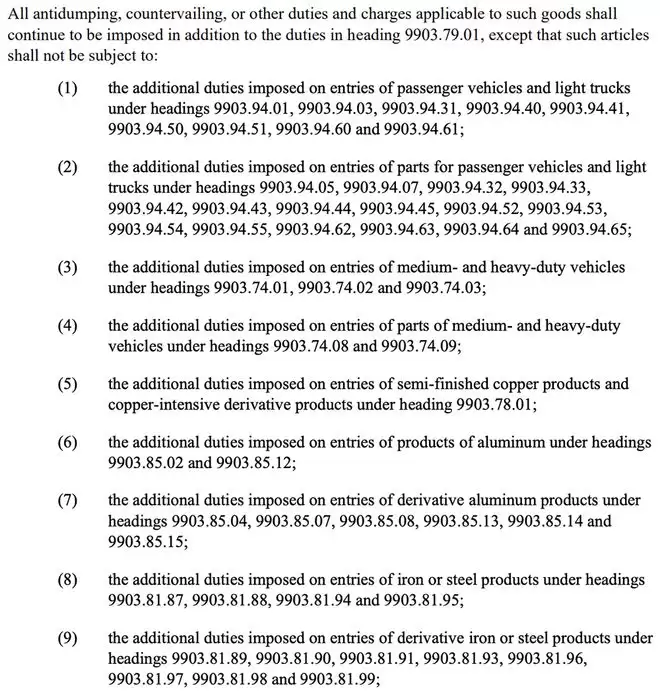 All antidumping, countervailing, or other duties and charges applicable to such goods shall continue to be imposed in addition to the duties in heading 9903.79.01, except that such articles shall not be subject to:

(1) the additional duties imposed on entries of passenger vehicles and light trucks under headings 9903.94.01, 9903.94.03, 9903.94.31, 9903.94.40, 9903.94.41, 9903.94.50, 9903.94.51, 9903.94.60 and 9903.94.61;

(2) the additional duties imposed on entries of parts for passenger vehicles and light trucks under headings 9903.94.05, 9903.94.07, 9903.94.32, 9903.94.33, 9903.94.42, 9903.94.43, 9903.94.44, 9903.94.45, 9903.94.52, 9903.94.53, 9903.94.54, 9903.94.55, 9903.94.62, 9903.94.63, 9903.94.64 and 9903.94.65;

(3) the additional duties imposed on entries of medium- and heavy-duty vehicles under headings 9903.74.01, 9903.74.02 and 9903.74.03;

(4) the additional duties imposed on entries of parts of medium- and heavy-duty vehicles under headings 9903.74.08 and 9903.74.09;

(5) the additional duties imposed on entries of semi-finished copper products and copper-intensive derivative products under heading 9903.78.01;

(6) the additional duties imposed on entries of products of aluminum under headings 9903.85.02 and 9903.85.12;

(7) the additional duties imposed on entries of derivative aluminum products under headings 9903.85.04, 9903.85.07, 9903.85.08, 9903.85.13, 9903.85.14 and 9903.85.15;

(8) the additional duties imposed on entries of iron or steel products under headings 9903.81.87, 9903.81.88, 9903.81.94 and 9903.81.95;

(9) the additional duties imposed on entries of derivative iron or steel products under headings 9903.81.89, 9903.81.90, 9903.81.91, 9903.81.93, 9903.81.96, 9903.81.97, 9903.81.98 and 9903.81.99;